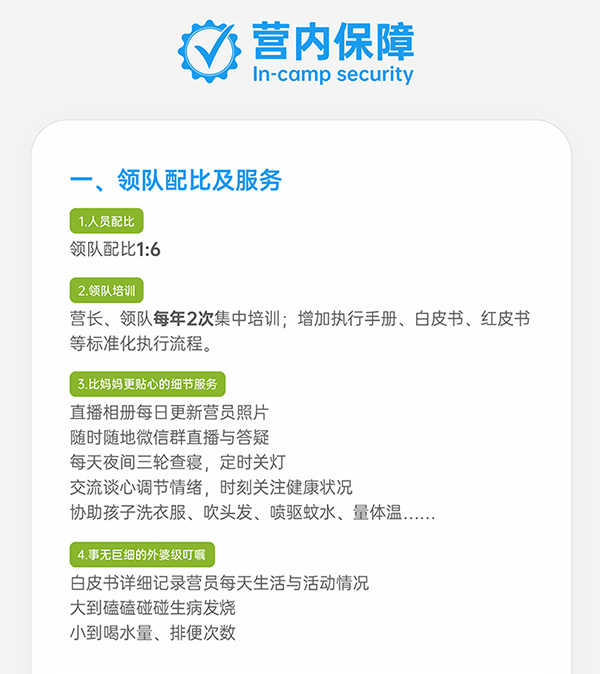 营内保障
In-camp security

一、领队配比及服务

1.人员配比

领队配比1:6

2.领队培训

营长、领队每年2次集中培训；增加执行手册、白皮书、红皮书等标准化执行流程。

3.比妈妈更贴心的细节服务

直播相册每日更新营员照片
随时随地微信群直播与答疑
每天夜间三轮查寝，定时关灯
交流谈心调节情绪，时刻关注健康状况
协助孩子洗衣服、吹头发、喷驱蚊水、量体温......

4.事无巨细的外婆级叮嘱

白皮书详细记录营员每天生活与活动情况
大到磕磕碰碰生病发烧
小到喝水量、排便次数